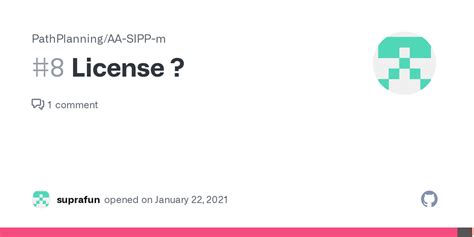 PathPlanning/AA-SIPP-m

#8 License ?

1 comment

suprafun opened on January 22, 2021